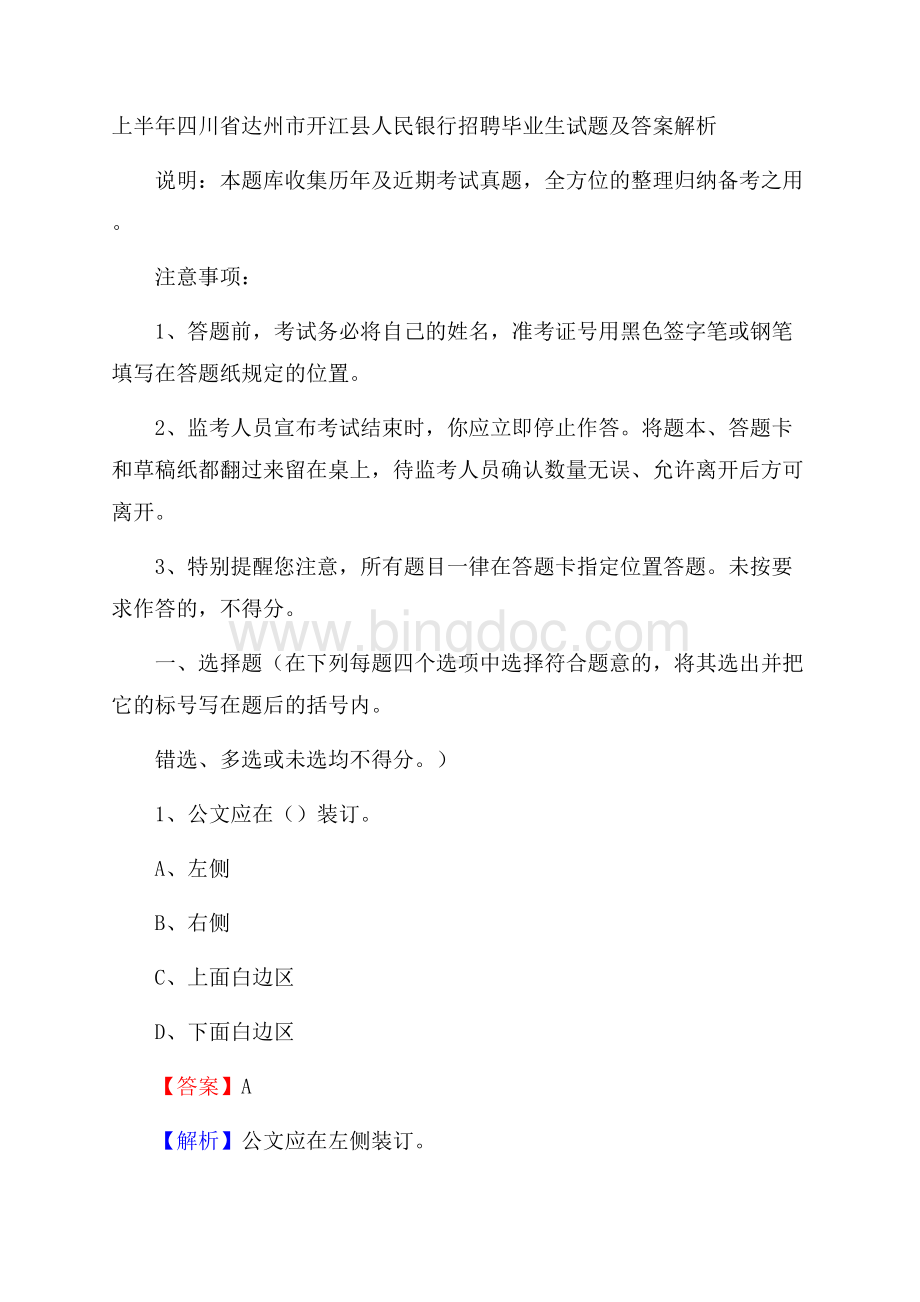 上半年四川省达州市开江县人民银行招聘毕业生试题及答案解析

说明：本题库收集历年及近期考试真题，全方位的整理归纳备考之用。

注意事项：

1、答题前，考试务必将自己的姓名，准考证号用黑色签字笔或钢笔填写在答题纸规定的位置。

2、监考人员宣布考试结束时，你应立即停止作答。将题本、答题卡和草稿纸都翻过来留在桌上，待监考人员确认数量无误、允许离开后方可离开。

3、特别提醒您注意，所有题目一律在答题卡指定位置答题。未按要求作答的，不得分。

www.bingdoc.com

一、选择题（在下列每题四个选项中选择符合题意的，将其选出并把它的标号写在题后的括号内。

错选、多选或未选均不得分。）

1、公文应在（）装订。

A、左侧

B、右侧

C、上面白边区

D、下面白边区

【答案】A

【解析】公文应在左侧装订。